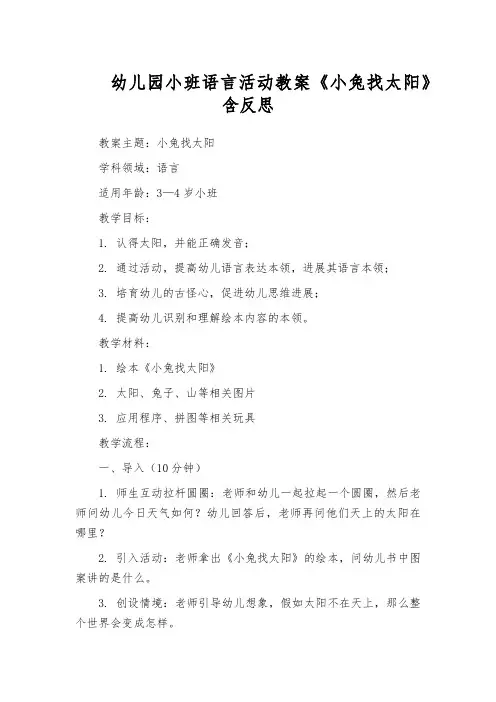 幼儿园小班语言活动教案《小兔找太阳》含反思

教案主题：小兔找太阳

学科领域：语言

适用年龄：3—4 岁小班

教学目标：

1. 认得太阳，并能正确发音；

2. 通过活动，提高幼儿语言表达本领，进展其语言本领；

3. 培育幼儿的古怪心，促进幼儿思维进展；

4. 提高幼儿识别和理解绘本内容的本领。

教学材料：

1. 绘本《小兔找太阳》

2. 太阳、兔子、山等相关图片

3. 应用程序、拼图等相关玩具

教学流程：

一、导入（10 分钟）

1. 师生互动拉杆圆圈：老师和幼儿一起拉起一个圆圈，然后老师问幼儿今日天气如何？幼儿回答后，老师再问他们天上的太阳在哪里？

2. 引入活动：老师拿出《小兔找太阳》的绘本，问幼儿书中图案讲的是什么。

3. 创设情境：老师引导幼儿想象，假如太阳不在天上，那么整个世界会变成怎样。